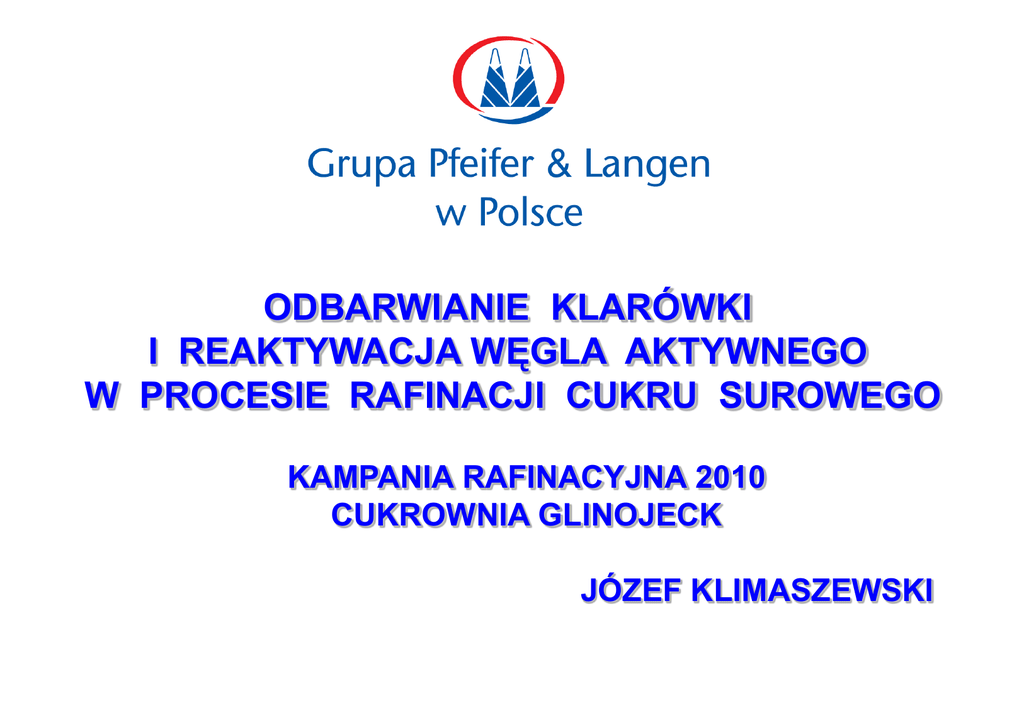 Grupa Pfeifer & Langen
w Polsce

ODBARWIANIE KLARÓWKI
I REAKTYWACJA WĘGLA AKTYWNEGO
W PROCESIE RAFINACJI CUKRU SUROWEGO

KAMPANIA RAFINACYJNA 2010
CUKROWNIA GLINOJECK

JÓZEF KLIMASZEWSKI